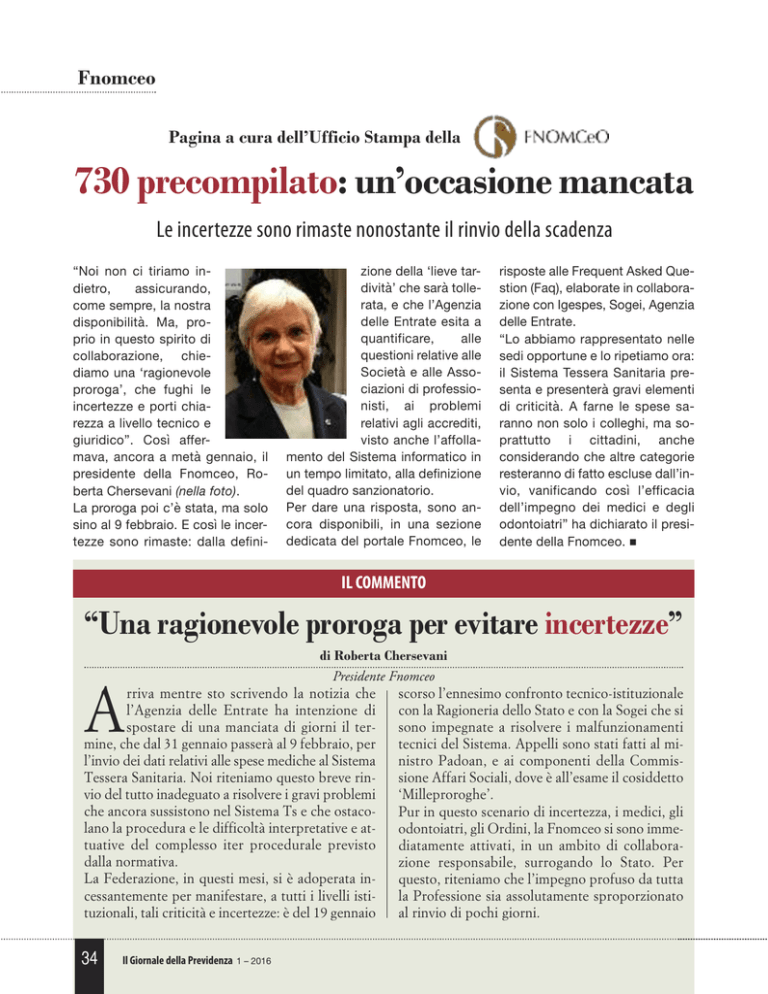 Fnomceo

Pagina a cura dell'Ufficio Stampa della FNOMCeO

730 precompilato: un'occasione mancata

Le incertezze sono rimaste nonostante il rinvio della scadenza

"Noi non ci tiriamo indietro, assicurando, come sempre, la nostra disponibilità. Ma, proprio in questo spirito di collaborazione, chiediamo una 'ragionevole proroga', che fughi le incertezze e porti chiarezza a livello tecnico e giuridico". Così affermava, ancora a metà gennaio, il presidente della Fnomceo, Roberta Chersevani (nella foto).
La proroga poi c'è stata, ma solo sino al 9 febbraio. E così le incertezze sono rimaste: dalla definizione della 'lieve tardività' che sarà tollerata, e che l'Agenzia delle Entrate esita a quantificare, alle questioni relative alle Società e alle Associazioni di professionisti, ai problemi relativi agli accrediti, visto anche l'affollamento del Sistema informatico in un tempo limitato, alla definizione del quadro sanzionatorio.
Per dare una risposta, sono ancora disponibili, in una sezione dedicata del portale Fnomceo, le risposte alle Frequent Asked Question (Faq), elaborate in collaborazione con Igespes, Sogei, Agenzia delle Entrate.
"Lo abbiamo rappresentato nelle sedi opportune e lo ripetiamo ora: il Sistema Tessera Sanitaria presenta e presenterà gravi elementi di criticità. A farne le spese saranno non solo i colleghi, ma soprattutto i cittadini, anche considerando che altre categorie resteranno di fatto escluse dall'invio, vanificando così l'efficacia dell'impegno dei medici e degli odontoiatri" ha dichiarato il presidente della Fnomceo. ■

IL COMMENTO

"Una ragionevole proroga per evitare incertezze"

di Roberta Chersevani
Presidente Fnomceo

Arriva mentre sto scrivendo la notizia che l'Agenzia delle Entrate ha intenzione di spostare di una manciata di giorni il termine, che dal 31 gennaio passerà al 9 febbraio, per l'invio dei dati relativi alle spese mediche al Sistema Tessera Sanitaria. Noi riteniamo questo breve rinvio del tutto inadeguato a risolvere i gravi problemi che ancora sussistono nel Sistema Ts e che ostacolano la procedura e le difficoltà interpretative e attuative del complesso iter procedurale previsto dalla normativa.
La Federazione, in questi mesi, si è adoperata incessantemente per manifestare, a tutti i livelli istituzionali, tali criticità e incertezze: è del 19 gennaio scorso l'ennesimo confronto tecnico-istituzionale con la Ragioneria dello Stato e con la Sogei che si sono impegnate a risolvere i malfunzionamenti tecnici del Sistema. Appelli sono stati fatti al ministro Padoan, e ai componenti della Commissione Affari Sociali, dove è all'esame il cosiddetto 'Milleproroghe'.
Pur in questo scenario di incertezza, i medici, gli odontoiatri, gli Ordini, la Fnomceo si sono immediatamente attivati, in un ambito di collaborazione responsabile, surrogando lo Stato. Per questo, riteniamo che l'impegno profuso da tutta la Professione sia assolutamente sproporzionato al rinvio di pochi giorni.

34 Il Giornale della Previdenza 1 – 2016